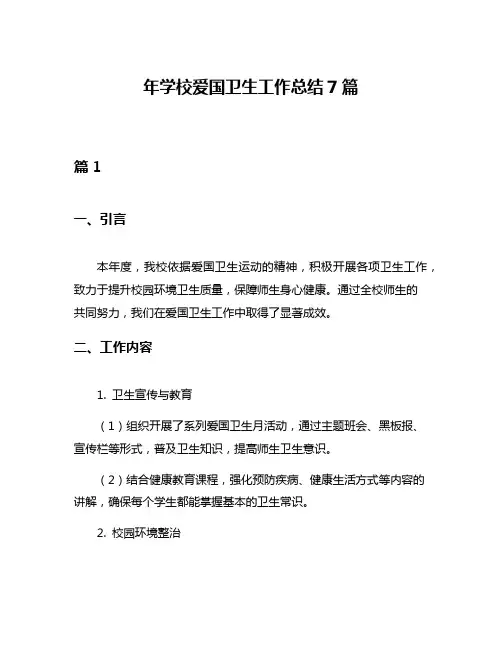 年学校爱国卫生工作总结 7 篇

篇 1

一、引言

本年度，我校依据爱国卫生运动的精神，积极开展各项卫生工作，致力于提升校园环境卫生质量，保障师生身心健康。通过全校师生的共同努力，我们在爱国卫生工作中取得了显著成效。

二、工作内容

1. 卫生宣传与教育

（1）组织开展了系列爱国卫生月活动，通过主题班会、黑板报、宣传栏等形式，普及卫生知识，提高师生卫生意识。

（2）结合健康教育课程，强化预防疾病、健康生活方式等内容的讲解，确保每个学生都能掌握基本的卫生常识。

2. 校园环境整治